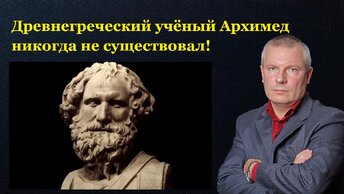 Древнегреческий учёный Архимед никогда не существовал!